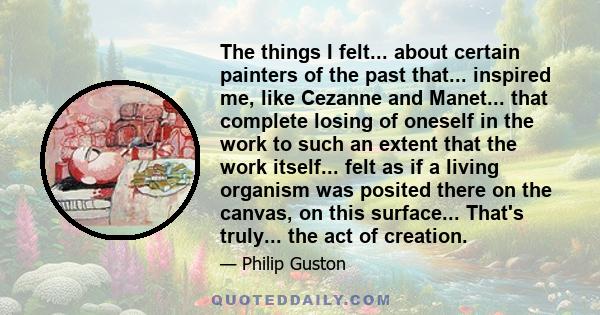 The things I felt... about certain painters of the past that... inspired me, like Cezanne and Manet... that complete losing of oneself in the work to such an extent that the work itself... felt as if a living organism was posited there on the canvas, on this surface... That's truly... the act of creation.

— Philip Guston

QUOTEDDAILY.COM